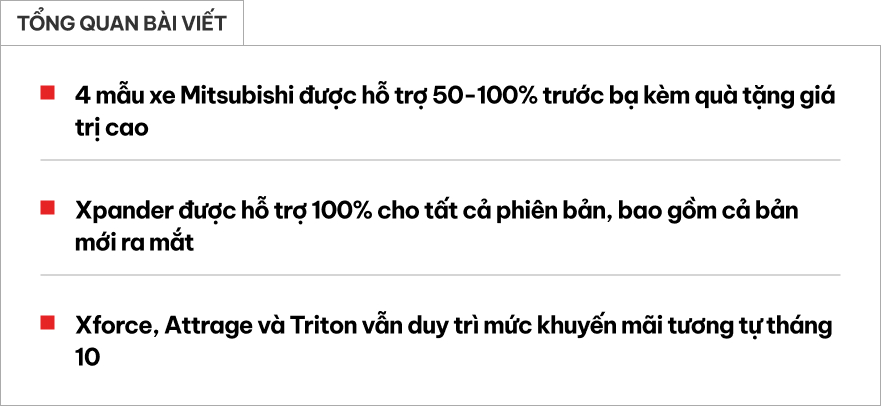 TỔNG QUAN BÀI VIẾT

4 mẫu xe Mitsubishi được hỗ trợ 50-100% trước bạ kèm quà tặng giá trị cao

Xpander được hỗ trợ 100% cho tất cả phiên bản, bao gồm cả bản mới ra mắt

Xforce, Attrage và Triton vẫn duy trì mức khuyến mãi tương tự tháng 10